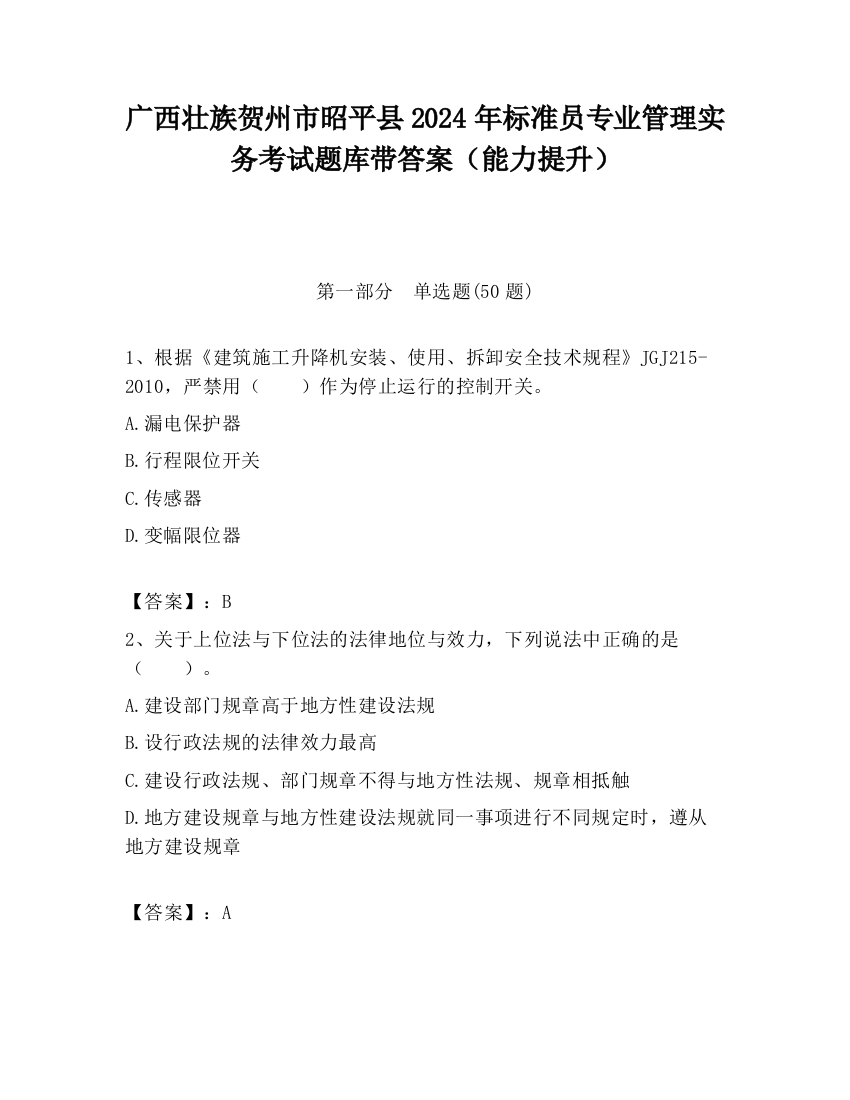 广西壮族贺州市昭平县2024年标准员专业管理实务考试题库带答案（能力提升）

第一部分　单选题(50题)

1、根据《建筑施工升降机安装、使用、拆卸安全技术规程》JGJ215-2010，严禁用（　　）作为停止运行的控制开关。

A.漏电保护器

B.行程限位开关

C.传感器

D.变幅限位器

【答案】：B

2、关于上位法与下位法的法律地位与效力，下列说法中正确的是（　　）。

A.建设部门规章高于地方性建设法规

B.设行政法规的法律效力最高

C.建设行政法规、部门规章不得与地方性法规、规章相抵触

D.地方建设规章与地方性建设法规就同一事项进行不同规定时，遵从地方建设规章

【答案】：A